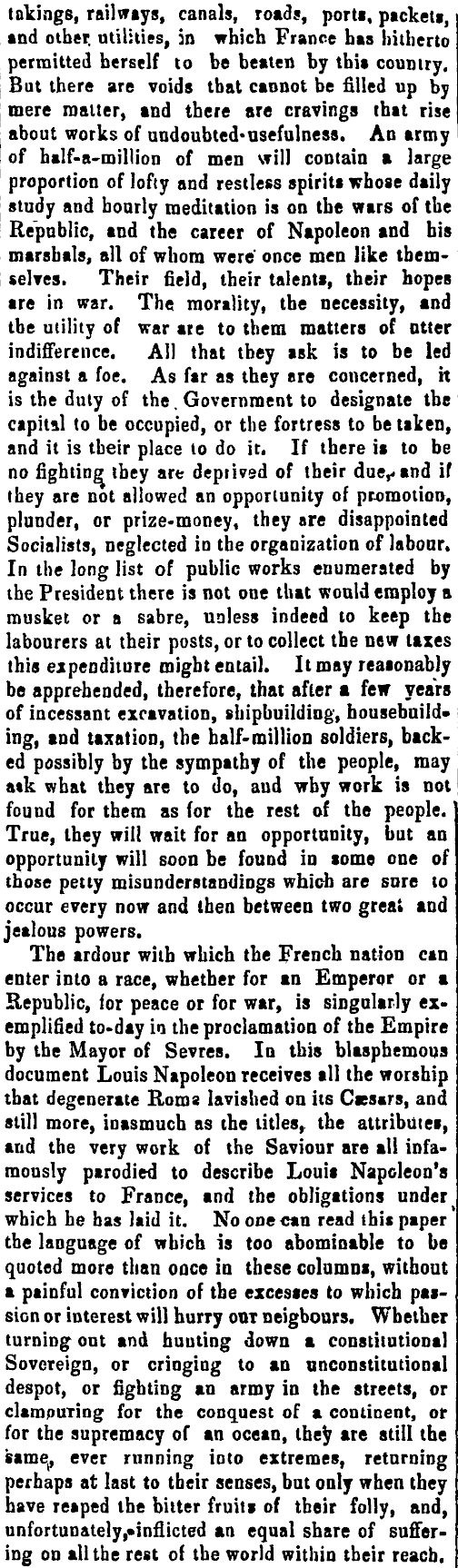 takings, railways, canals, roads, ports, packets, and other utilities, in which France has hitherto permitted herself to be beaten by this country. But there are voids that cannot be filled up by mere matter, and there are cravings that rise about works of undoubted-usefulness. An army of half-a-million of men will contain a large proportion of lofty and restless spirits whose daily study and hourly meditation is on the wars of the Republic, and the career of Napoleon and his marshals, all of whom were once men like themselves. Their field, their talents, their hopes are in war. The morality, the necessity, and the utility of war are to them matters of utter indifference. All that they ask is to be led against a foe. As far as they are concerned, it is the duty of the Government to designate the capital to be occupied, or the fortress to be taken, and it is their place to do it. If there is to be no fighting they are deprived of their due, and if they are not allowed an opportunity of promotion, plunder, or prize-money, they are disappointed Socialists, neglected in the organization of labour. In the long list of public works enumerated by the President there is not one that would employ a musket or a sabre, unless indeed to keep the labourers at their posts, or to collect the new taxes this expenditure might entail. It may reasonably be apprehended, therefore, that after a few years of incessant excavation, shipbuilding, housebuilding, and taxation, the half-million soldiers, backed possibly by the sympathy of the people, may ask what they are to do, and why work is not found for them as for the rest of the people. True, they will wait for an opportunity, but an opportunity will soon be found in some one of those petty misunderstandings which are sure to occur every now and then between two great and jealous powers.

The ardour with which the French nation can enter into a race, whether for an Emperor or a Republic, for peace or for war, is singularly exemplified to-day in the proclamation of the Empire by the Mayor of Sevres. In this blasphemous document Louis Napoleon receives all the worship that degenerate Rome lavished on its Cæsars, and still more, inasmuch as the titles, the attributes, and the very work of the Saviour are all infamously parodied to describe Louis Napoleon's services to France, and the obligations under which he has laid it. No one can read this paper the language of which is too abominable to be quoted more than once in these columns, without a painful conviction of the excesses to which passion or interest will hurry our neigbours. Whether turning out and hunting down a constitutional Sovereign, or cringing to an unconstitutional despot, or fighting an army in the streets, or clamouring for the conquest of a continent, or for the supremacy of an ocean, they are still the same, ever running into extremes, returning perhaps at last to their senses, but only when they have reaped the bitter fruits of their folly, and, unfortunately, inflicted an equal share of suffering on all the rest of the world within their reach.